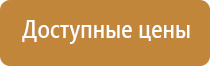 Доступные цены